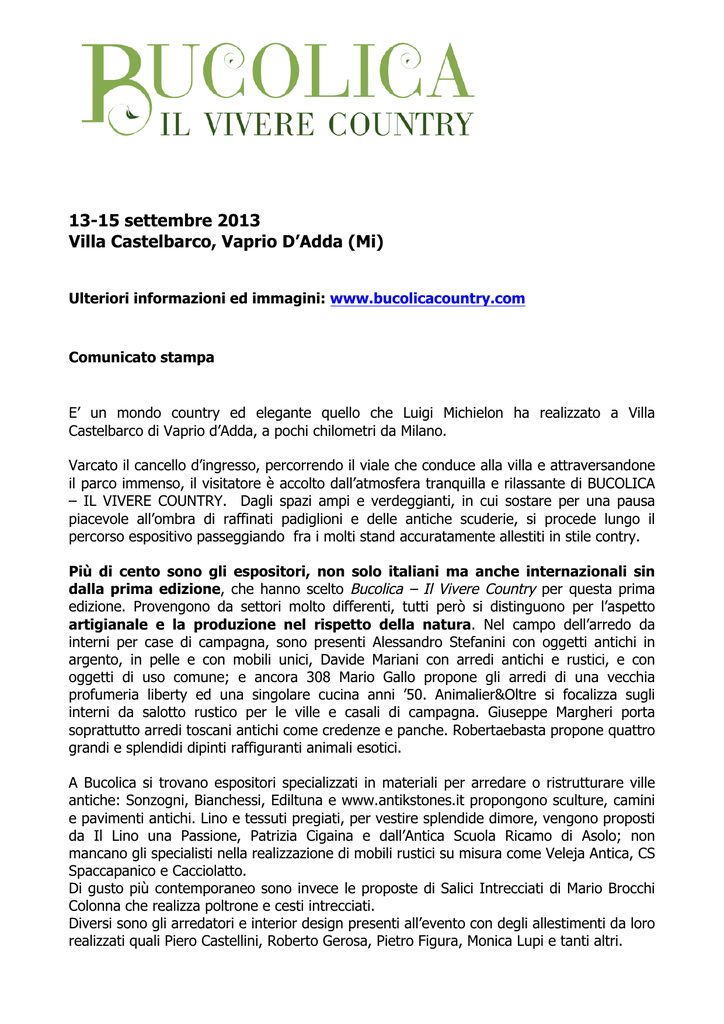 BUCOLICA
IL VIVERE COUNTRY

13-15 settembre 2013
Villa Castelbarco, Vaprio D'Adda (Mi)

Ulteriori informazioni ed immagini: www.bucolicacountry.com

Comunicato stampa

E' un mondo country ed elegante quello che Luigi Michielon ha realizzato a Villa Castelbarco di Vaprio d'Adda, a pochi chilometri da Milano.

Varcato il cancello d'ingresso, percorrendo il viale che conduce alla villa e attraversandone il parco immenso, il visitatore è accolto dall'atmosfera tranquilla e rilassante di BUCOLICA – IL VIVERE COUNTRY. Dagli spazi ampi e verdeggianti, in cui sostare per una pausa piacevole all'ombra di raffinati padiglioni e delle antiche scuderie, si procede lungo il percorso espositivo passeggiando fra i molti stand accuratamente allestiti in stile contry.

Più di cento sono gli espositori, non solo italiani ma anche internazionali sin dalla prima edizione, che hanno scelto Bucolica – Il Vivere Country per questa prima edizione. Provengono da settori molto differenti, tutti però si distinguono per l'aspetto artigianale e la produzione nel rispetto della natura. Nel campo dell'arredo da interni per case di campagna, sono presenti Alessandro Stefanini con oggetti antichi in argento, in pelle e con mobili unici, Davide Mariani con arredi antichi e rustici, e con oggetti di uso comune; e ancora 308 Mario Gallo propone gli arredi di una vecchia profumeria liberty ed una singolare cucina anni '50. Animalier&Oltre si focalizza sugli interni da salotto rustico per le ville e casali di campagna. Giuseppe Margheri porta soprattutto arredi toscani antichi come credenze e panche. Robertaebasta propone quattro grandi e splendidi dipinti raffiguranti animali esotici.

A Bucolica si trovano espositori specializzati in materiali per arredare o ristrutturare ville antiche: Sonzogni, Bianchessi, Ediltuna e www.antikstones.it propongono sculture, camini e pavimenti antichi. Lino e tessuti pregiati, per vestire splendide dimore, vengono proposti da Il Lino una Passione, Patrizia Cigaina e dall'Antica Scuola Ricamo di Asolo; non mancano gli specialisti nella realizzazione di mobili rustici su misura come Veleja Antica, CS Spaccapanico e Cacciolatto.
Di gusto più contemporaneo sono invece le proposte di Salici Intrecciati di Mario Brocchi Colonna che realizza poltrone e cesti intrecciati.
Diversi sono gli arredatori e interior design presenti all'evento con degli allestimenti da loro realizzati quali Piero Castellini, Roberto Gerosa, Pietro Figura, Monica Lupi e tanti altri.